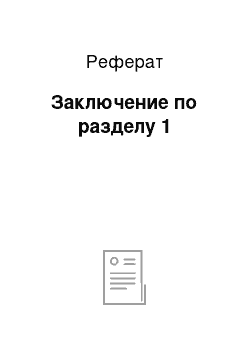 Реферат

Заключение по разделу 1